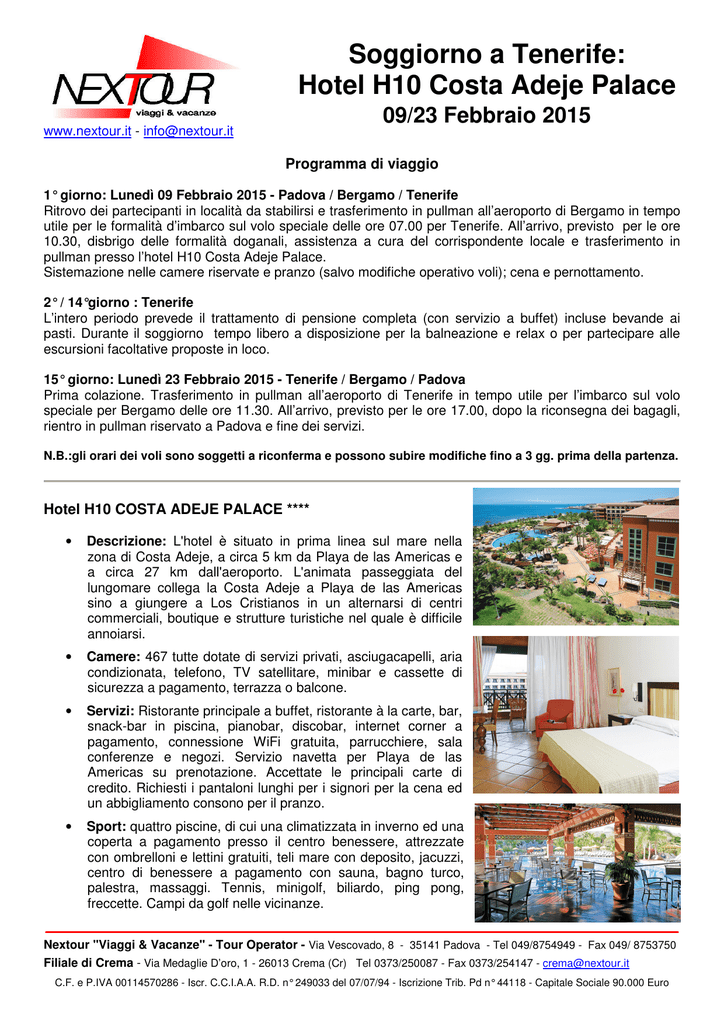 NEXTOUR
viaggi & vacanze

www.nextour.it - info@nextour.it

Soggiorno a Tenerife:
Hotel H10 Costa Adeje Palace
09/23 Febbraio 2015

Programma di viaggio

1° giorno: Lunedì 09 Febbraio 2015 - Padova / Bergamo / Tenerife
Ritrovo dei partecipanti in località da stabilirsi e trasferimento in pullman all'aeroporto di Bergamo in tempo utile per le formalità d'imbarco sul volo speciale delle ore 07.00 per Tenerife. All'arrivo, previsto per le ore 10.30, disbrigo delle formalità doganali, assistenza a cura del corrispondente locale e trasferimento in pullman presso l'hotel H10 Costa Adeje Palace.
Sistemazione nelle camere riservate e pranzo (salvo modifiche operativo voli); cena e pernottamento.

2° / 14°giorno : Tenerife
L'intero periodo prevede il trattamento di pensione completa (con servizio a buffet) incluse bevande ai pasti. Durante il soggiorno tempo libero a disposizione per la balneazione e relax o per partecipare alle escursioni facoltative proposte in loco.

15° giorno: Lunedì 23 Febbraio 2015 - Tenerife / Bergamo / Padova
Prima colazione. Trasferimento in pullman all'aeroporto di Tenerife in tempo utile per l'imbarco sul volo speciale per Bergamo delle ore 11.30. All'arrivo, previsto per le ore 17.00, dopo la riconsegna dei bagagli, rientro in pullman riservato a Padova e fine dei servizi.

N.B.:gli orari dei voli sono soggetti a riconferma e possono subire modifiche fino a 3 gg. prima della partenza.

Hotel H10 COSTA ADEJE PALACE ****

• Descrizione: L'hotel è situato in prima linea sul mare nella zona di Costa Adeje, a circa 5 km da Playa de las Americas e a circa 27 km dall'aeroporto. L'animata passeggiata del lungomare collega la Costa Adeje a Playa de las Americas sino a giungere a Los Cristianos in un alternarsi di centri commerciali, boutique e strutture turistiche nel quale è difficile annoiarsi.

• Camere: 467 tutte dotate di servizi privati, asciugacapelli, aria condizionata, telefono, TV satellitare, minibar e cassette di sicurezza a pagamento, terrazza o balcone.

• Servizi: Ristorante principale a buffet, ristorante à la carte, bar, snack-bar in piscina, pianobar, discobar, internet corner a pagamento, connessione WiFi gratuita, parrucchiere, sala conferenze e negozi. Servizio navetta per Playa de las Americas su prenotazione. Accettate le principali carte di credito. Richiesti i pantaloni lunghi per i signori per la cena ed un abbigliamento consono per il pranzo.

• Sport: quattro piscine, di cui una climatizzata in inverno ed una coperta a pagamento presso il centro benessere, attrezzate con ombrelloni e lettini gratuiti, teli mare con deposito, jacuzzi, centro di benessere a pagamento con sauna, bagno turco, palestra, massaggi. Tennis, minigolf, biliardo, ping pong, freccette. Campi da golf nelle vicinanze.

Nextour "Viaggi & Vacanze" - Tour Operator - Via Vescovado, 8 - 35141 Padova - Tel 049/8754949 - Fax 049/ 8753750
Filiale di Crema - Via Medaglie D'oro, 1 - 26013 Crema (Cr) Tel 0373/250087 - Fax 0373/254147 - crema@nextour.it
C.F. e P.IVA 00114570286 - Iscr. C.C.I.A.A. R.D. n° 249033 del 07/07/94 - Iscrizione Trib. Pd n° 44118 - Capitale Sociale 90.000 Euro